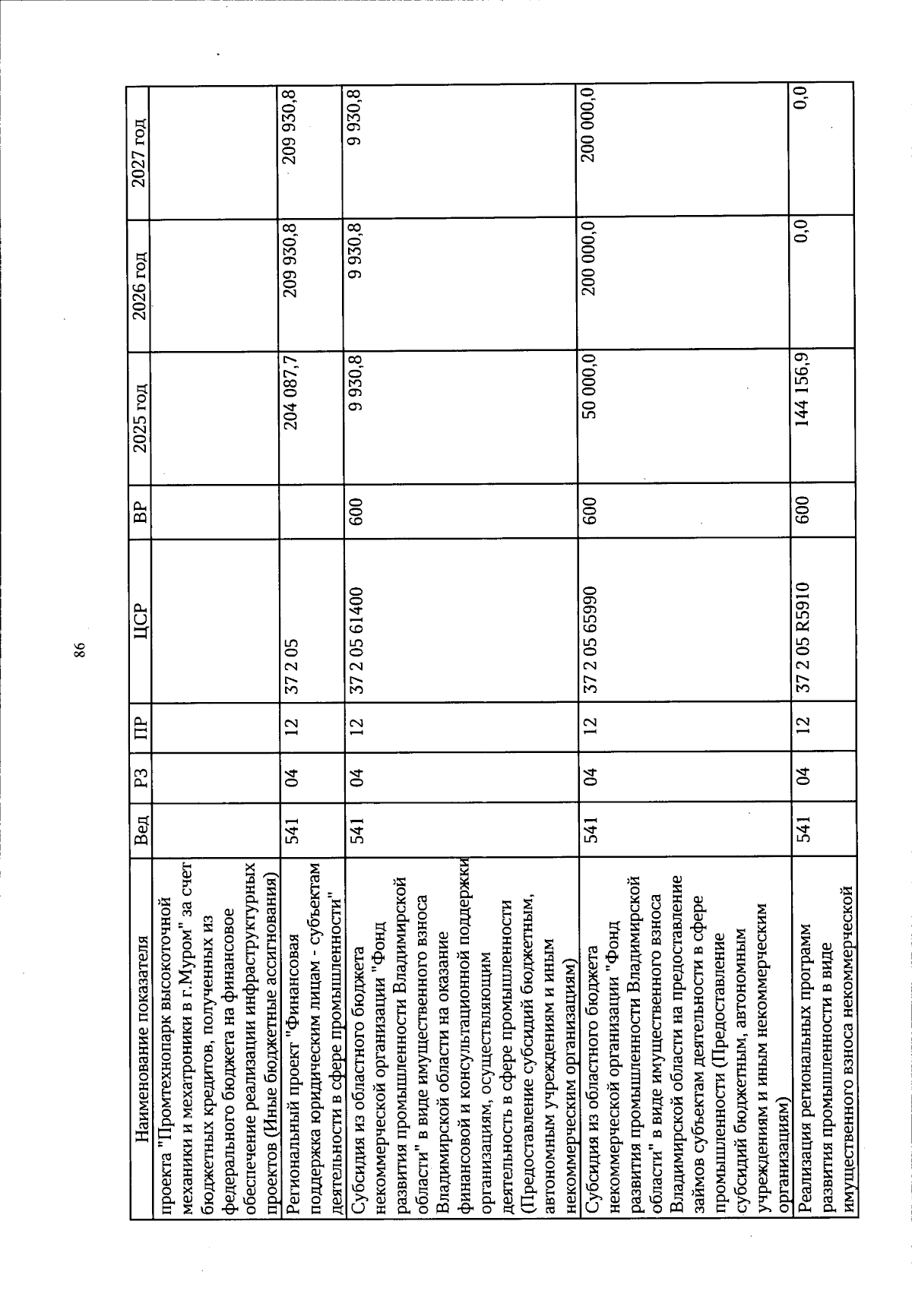 86

| Наименование показателя | Вед | РЗ | ПР | ЦСР | ВР | 2025 год | 2026 год | 2027 год |
|---|---|---|---|---|---|---|---|---|
| проекта "Промтехнопарк высокоточной механики и мехатроники в г.Муром" за счет бюджетных кредитов, полученных из федерального бюджета на финансовое обеспечение реализации инфраструктурных проектов (Иные бюджетные ассигнования) | | | | | | | | |
| Региональный проект "Финансовая поддержка юридическим лицам - субъектам деятельности в сфере промышленности" | 541 | 04 | 12 | 37 2 05 | | 204 087,7 | 209 930,8 | 209 930,8 |
| Субсидия из областного бюджета некоммерческой организации "Фонд развития промышленности Владимирской области" в виде имущественного взноса Владимирской области на оказание финансовой и консультационной поддержки организациям, осуществляющим деятельность в сфере промышленности (Предоставление субсидий бюджетным, автономным учреждениям и иным некоммерческим организациям) | 541 | 04 | 12 | 37 2 05 61400 | 600 | 9 930,8 | 9 930,8 | 9 930,8 |
| Субсидия из областного бюджета некоммерческой организации "Фонд развития промышленности Владимирской области" в виде имущественного взноса Владимирской области на предоставление займов субъектам деятельности в сфере промышленности (Предоставление субсидий бюджетным, автономным учреждениям и иным некоммерческим организациям) | 541 | 04 | 12 | 37 2 05 65990 | 600 | 50 000,0 | 200 000,0 | 200 000,0 |
| Реализация региональных программ развития промышленности в виде имущественного взноса некоммерческой | 541 | 04 | 12 | 37 2 05 R5910 | 600 | 144 156,9 | 0,0 | 0,0 |